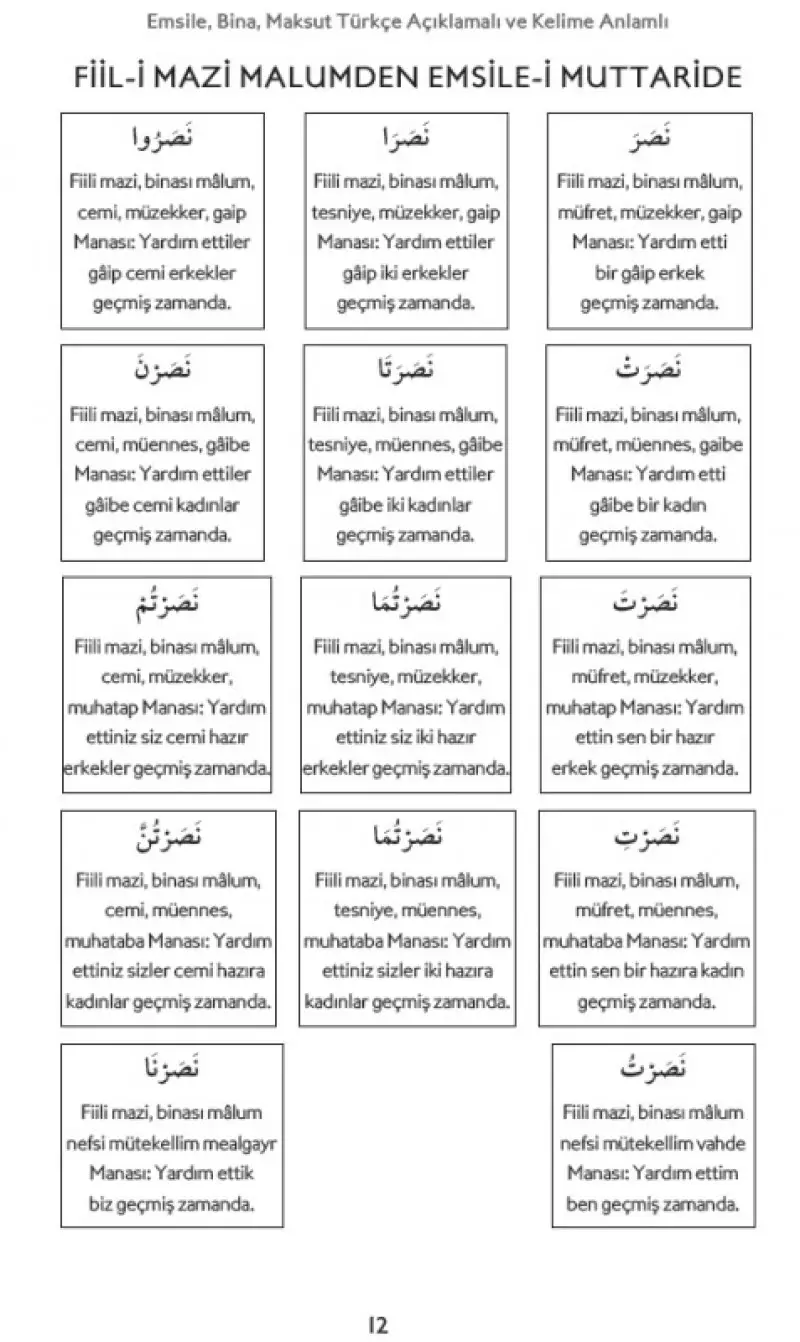 Emsile, Bina, Maksut Türkçe Açıklamalı ve Kelime Anlamlı

FİİL-İ MAZİ MALUMDEN EMSİLE-İ MUTTARİDE

نَصَرَ
Fiili mazi, binası mâlum, müfret, müzekker, gaip Manası: Yardım etti bir gâip erkek geçmiş zamanda.

نَصَرَا
Fiili mazi, binası mâlum, tesniye, müzekker, gaip Manası: Yardım ettiler gâip iki erkekler geçmiş zamanda.

نَصَرُوا
Fiili mazi, binası mâlum, cemi, müzekker, gaip Manası: Yardım ettiler gâip cemi erkekler geçmiş zamanda.

نَصَرَتْ
Fiili mazi, binası mâlum, müfret, müennes, gaibe Manası: Yardım etti gâibe bir kadın geçmiş zamanda.

نَصَرَتَا
Fiili mazi, binası mâlum, tesniye, müennes, gâibe Manası: Yardım ettiler gâibe iki kadınlar geçmiş zamanda.

نَصَرْنَ
Fiili mazi, binası mâlum, cemi, müennes, gâibe Manası: Yardım ettiler gâibe cemi kadınlar geçmiş zamanda.

نَصَرْتَ
Fiili mazi, binası mâlum, müfret, müzekker, muhatap Manası: Yardım ettin sen bir hazır erkek geçmiş zamanda.

نَصَرْتُمَا
Fiili mazi, binası mâlum, tesniye, müzekker, muhatap Manası: Yardım ettiniz siz iki hazır erkekler geçmiş zamanda.

نَصَرْتُمْ
Fiili mazi, binası mâlum, cemi, müzekker, muhatap Manası: Yardım ettiniz siz cemi hazır erkekler geçmiş zamanda.

نَصَرْتِ
Fiili mazi, binası mâlum, müfret, müennes, muhataba Manası: Yardım ettin sen bir hazıra kadın geçmiş zamanda.

نَصَرْتُمَا
Fiili mazi, binası mâlum, tesniye, müennes, muhataba Manası: Yardım ettiniz sizler iki hazıra kadınlar geçmiş zamanda.

نَصَرْتُنَّ
Fiili mazi, binası mâlum, cemi, müennes, muhataba Manası: Yardım ettiniz sizler cemi hazıra kadınlar geçmiş zamanda.

نَصَرْتُ
Fiili mazi, binası mâlum nefsi mütekellim vahde Manası: Yardım ettim ben geçmiş zamanda.

نَصَرْنَا
Fiili mazi, binası mâlum nefsi mütekellim mealgayr Manası: Yardım ettik biz geçmiş zamanda.

12